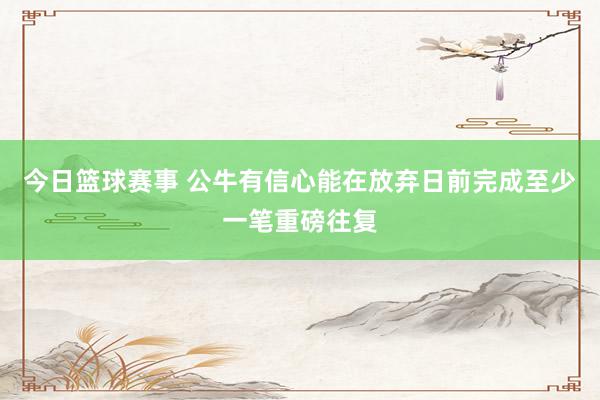 今日篮球赛事 公牛有信心能在放弃日前完成至少一笔重磅往复